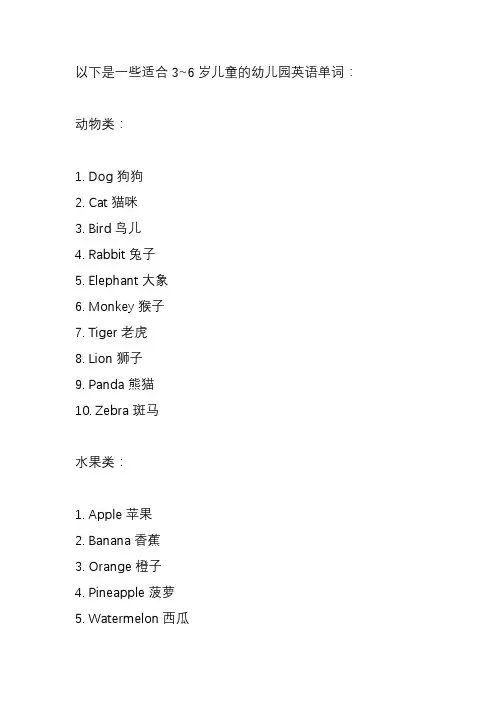 以下是一些适合 3~6 岁儿童的幼儿园英语单词：

动物类：

1. Dog 狗狗
2. Cat 猫咪
3. Bird 鸟儿
4. Rabbit 兔子
5. Elephant 大象
6. Monkey 猴子
7. Tiger 老虎
8. Lion 狮子
9. Panda 熊猫
10. Zebra 斑马

水果类：

1. Apple 苹果
2. Banana 香蕉
3. Orange 橙子
4. Pineapple 菠萝
5. Watermelon 西瓜